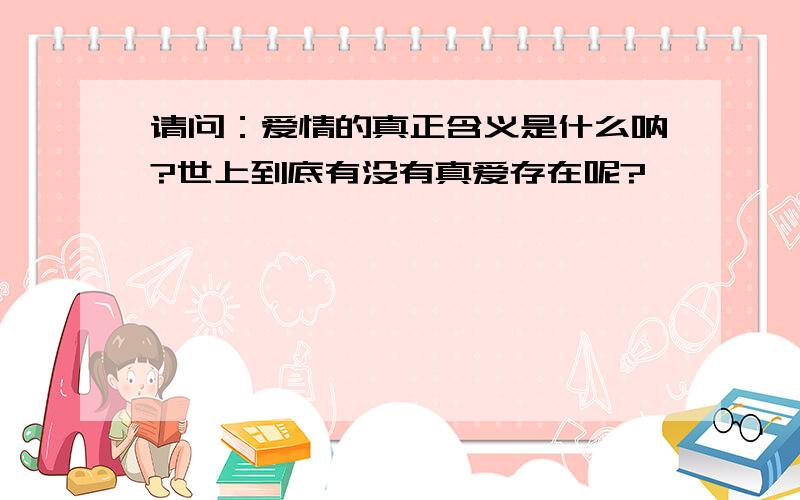 请问：爱情的真正含义是什么呐?世上到底有没有真爱存在呢?